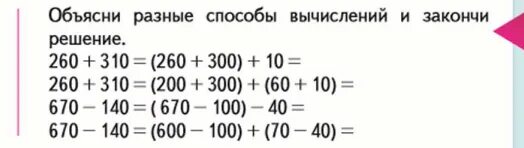 Объясни разные способы вычислений и закончи решение.
$260 + 310 = (260 + 300) + 10 =$
$260 + 310 = (200 + 300) + (60 + 10) =$
$670 - 140 = (670 - 100) - 40 =$
$670 - 140 = (600 - 100) + (70 - 40) =$